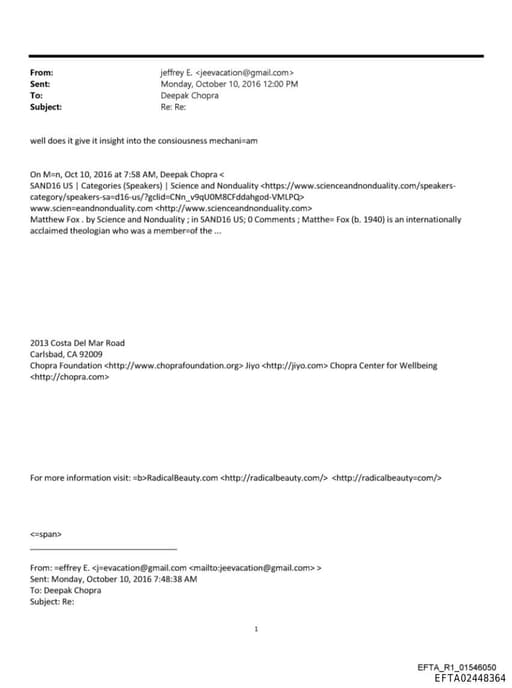 From: jeffrey E. <jeevacation@gmail.com>
Sent: Monday, October 10, 2016 12:00 PM
To: Deepak Chopra
Subject: Re: Re:

well does it give it insight into the consiousness mechani=am

On M=n, Oct 10, 2016 at 7:58 AM, Deepak Chopra <
SAND16 US | Categories (Speakers) | Science and Nonduality <https://www.scienceandnonduality.com/speakers-category/speakers-sa=d16-us/?gclid=CNn_v9qU0M8CFddahgod-VMLPQ>
www.scien=eandnonduality.com <http://www.scienceandnonduality.com>
Matthew Fox . by Science and Nonduality ; in SAND16 US; 0 Comments ; Matthe= Fox (b. 1940) is an internationally acclaimed theologian who was a member=of the ...

2013 Costa Del Mar Road
Carlsbad, CA 92009
Chopra Foundation <http://www.choprafoundation.org> Jiyo <http://jiyo.com> Chopra Center for Wellbeing <http://chopra.com>

For more information visit: =b>RadicalBeauty.com <http://radicalbeauty.com/> <http://radicalbeauty=com/>

<=span>

From: =effrey E. <j=evacation@gmail.com <mailto:jeevacation@gmail.com> >
Sent: Monday, October 10, 2016 7:48:38 AM
To: Deepak Chopra
Subject: Re:

1

EFTA_R1_01546050
EFTA02448364